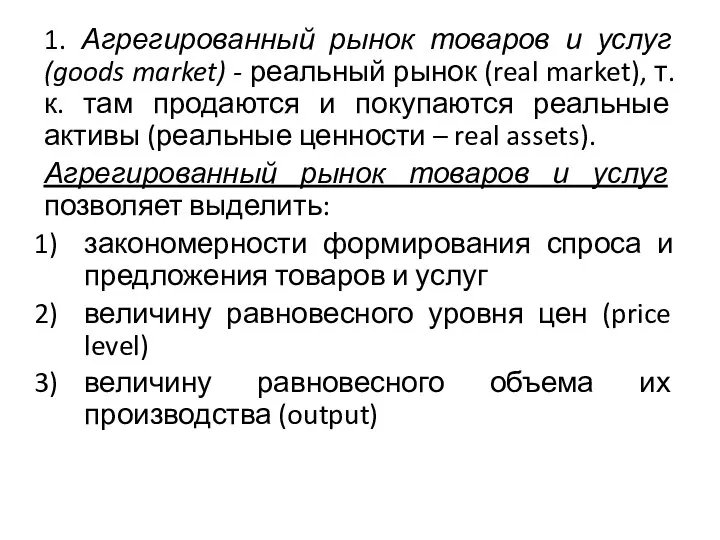 1. Агрегированный рынок товаров и услуг (goods market) - реальный рынок (real market), т. к. там продаются и покупаются реальные активы (реальные ценности – real assets).

Агрегированный рынок товаров и услуг позволяет выделить:

1) закономерности формирования спроса и предложения товаров и услуг
2) величину равновесного уровня цен (price level)
3) величину равновесного объема их производства (output)